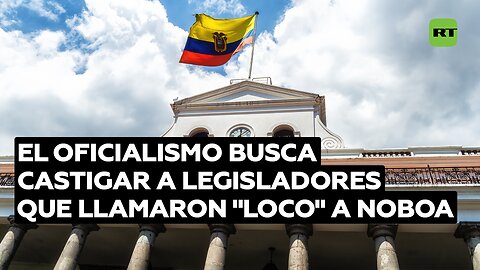 RT

EL OFICIALISMO BUSCA CASTIGAR A LEGISLADORES QUE LLAMARON "LOCO" A NOBOA